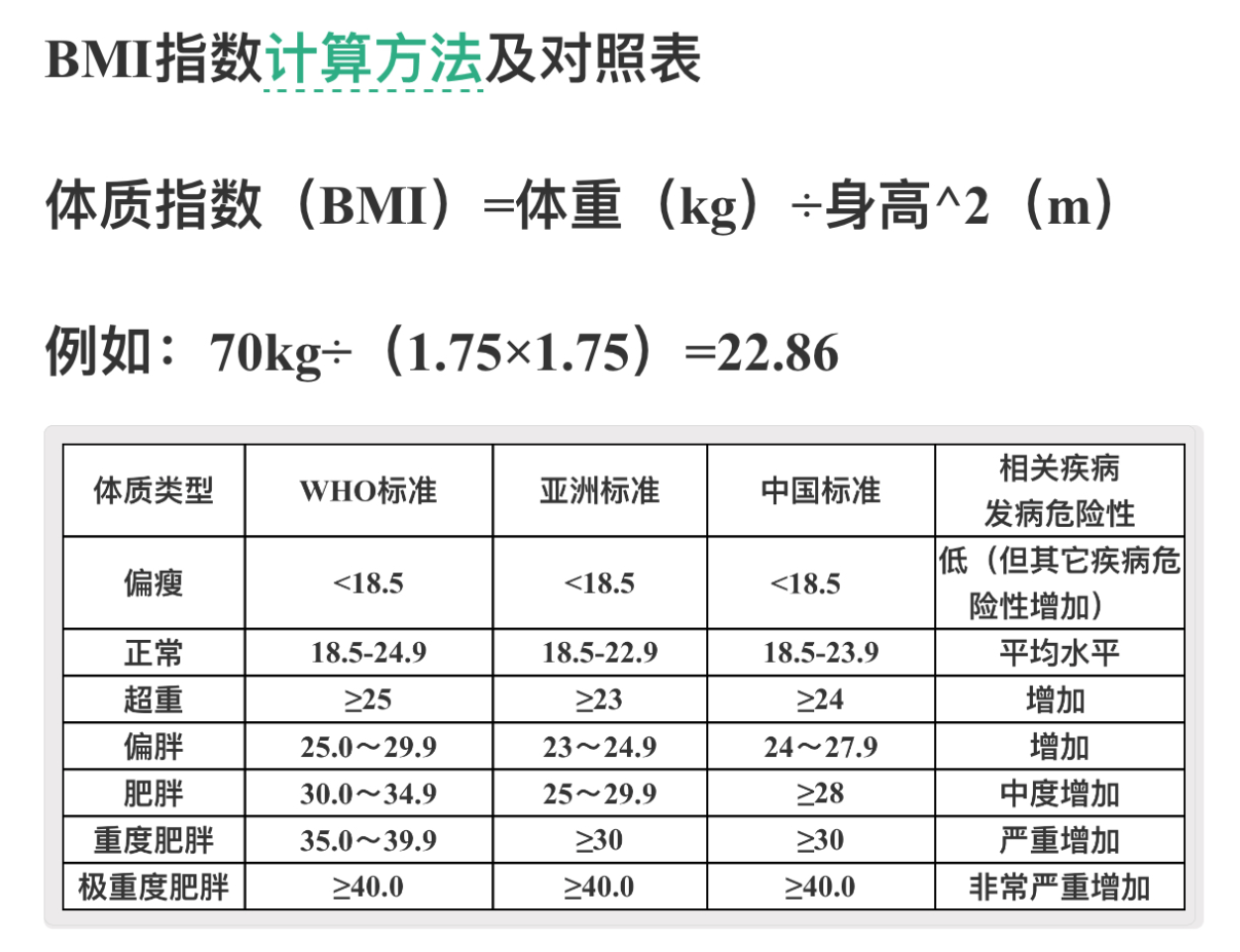 BMI指数计算方法及对照表

体质指数（BMI）=体重（kg）÷身高^2（m）

例如：70kg÷（1.75×1.75）=22.86

| 体质类型 | WHO标准 | 亚洲标准 | 中国标准 | 相关疾病发病危险性 |
|---|---|---|---|---|
| 偏瘦 | <18.5 | <18.5 | <18.5 | 低（但其它疾病危险性增加） |
| 正常 | 18.5-24.9 | 18.5-22.9 | 18.5-23.9 | 平均水平 |
| 超重 | ≥25 | ≥23 | ≥24 | 增加 |
| 偏胖 | 25.0～29.9 | 23～24.9 | 24～27.9 | 增加 |
| 肥胖 | 30.0～34.9 | 25～29.9 | ≥28 | 中度增加 |
| 重度肥胖 | 35.0～39.9 | ≥30 | ≥30 | 严重增加 |
| 极重度肥胖 | ≥40.0 | ≥40.0 | ≥40.0 | 非常严重增加 |